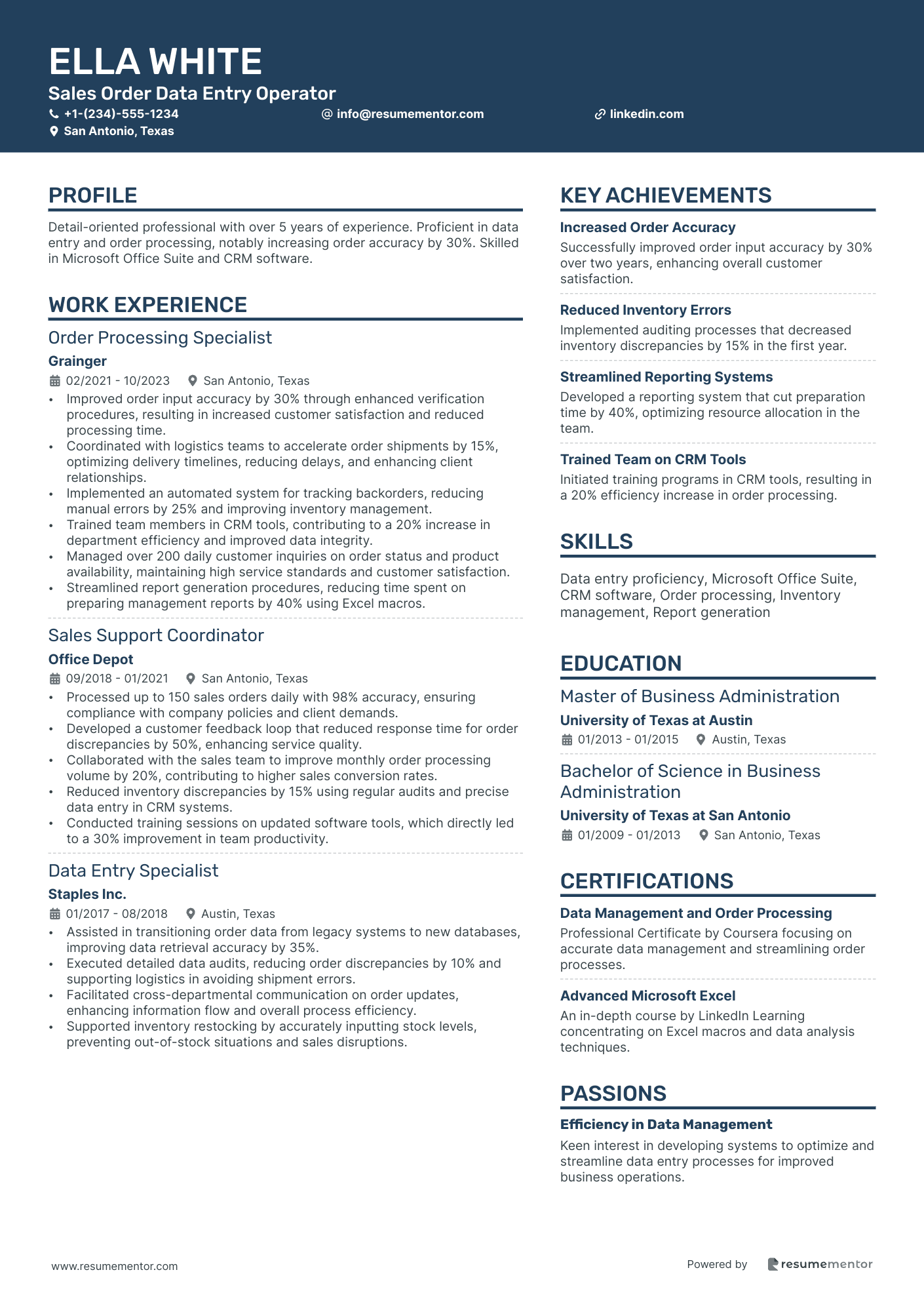 ELLA WHITE
Sales Order Data Entry Operator
+1-(234)-555-1234
info@resumementor.com
linkedin.com
San Antonio, Texas

PROFILE
Detail-oriented professional with over 5 years of experience. Proficient in data entry and order processing, notably increasing order accuracy by 30%. Skilled in Microsoft Office Suite and CRM software.

WORK EXPERIENCE
Order Processing Specialist
Grainger
02/2021 - 10/2023
San Antonio, Texas
• Improved order input accuracy by 30% through enhanced verification procedures, resulting in increased customer satisfaction and reduced processing time.
• Coordinated with logistics teams to accelerate order shipments by 15%, optimizing delivery timelines, reducing delays, and enhancing client relationships.
• Implemented an automated system for tracking backorders, reducing manual errors by 25% and improving inventory management.
• Trained team members in CRM tools, contributing to a 20% increase in department efficiency and improved data integrity.
• Managed over 200 daily customer inquiries on order status and product availability, maintaining high service standards and customer satisfaction.
• Streamlined report generation procedures, reducing time spent on preparing management reports by 40% using Excel macros.

Sales Support Coordinator
Office Depot
09/2018 - 01/2021
San Antonio, Texas
• Processed up to 150 sales orders daily with 98% accuracy, ensuring compliance with company policies and client demands.
• Developed a customer feedback loop that reduced response time for order discrepancies by 50%, enhancing service quality.
• Collaborated with the sales team to improve monthly order processing volume by 20%, contributing to higher sales conversion rates.
• Reduced inventory discrepancies by 15% using regular audits and precise data entry in CRM systems.
• Conducted training sessions on updated software tools, which directly led to a 30% improvement in team productivity.

Data Entry Specialist
Staples Inc.
01/2017 - 08/2018
Austin, Texas
• Assisted in transitioning order data from legacy systems to new databases, improving data retrieval accuracy by 35%.
• Executed detailed data audits, reducing order discrepancies by 10% and supporting logistics in avoiding shipment errors.
• Facilitated cross-departmental communication on order updates, enhancing information flow and overall process efficiency.
• Supported inventory restocking by accurately inputting stock levels, preventing out-of-stock situations and sales disruptions.

KEY ACHIEVEMENTS
Increased Order Accuracy
Successfully improved order input accuracy by 30% over two years, enhancing overall customer satisfaction.

Reduced Inventory Errors
Implemented auditing processes that decreased inventory discrepancies by 15% in the first year.

Streamlined Reporting Systems
Developed a reporting system that cut preparation time by 40%, optimizing resource allocation in the team.

Trained Team on CRM Tools
Initiated training programs in CRM tools, resulting in a 20% efficiency increase in order processing.

SKILLS
Data entry proficiency, Microsoft Office Suite, CRM software, Order processing, Inventory management, Report generation

EDUCATION
Master of Business Administration
University of Texas at Austin
01/2013 - 01/2015
Austin, Texas

Bachelor of Science in Business Administration
University of Texas at San Antonio
01/2009 - 01/2013
San Antonio, Texas

CERTIFICATIONS
Data Management and Order Processing
Professional Certificate by Coursera focusing on accurate data management and streamlining order processes.

Advanced Microsoft Excel
An in-depth course by LinkedIn Learning concentrating on Excel macros and data analysis techniques.

PASSIONS
Efficiency in Data Management
Keen interest in developing systems to optimize and streamline data entry processes for improved business operations.

www.resumementor.com
Powered by resumementor